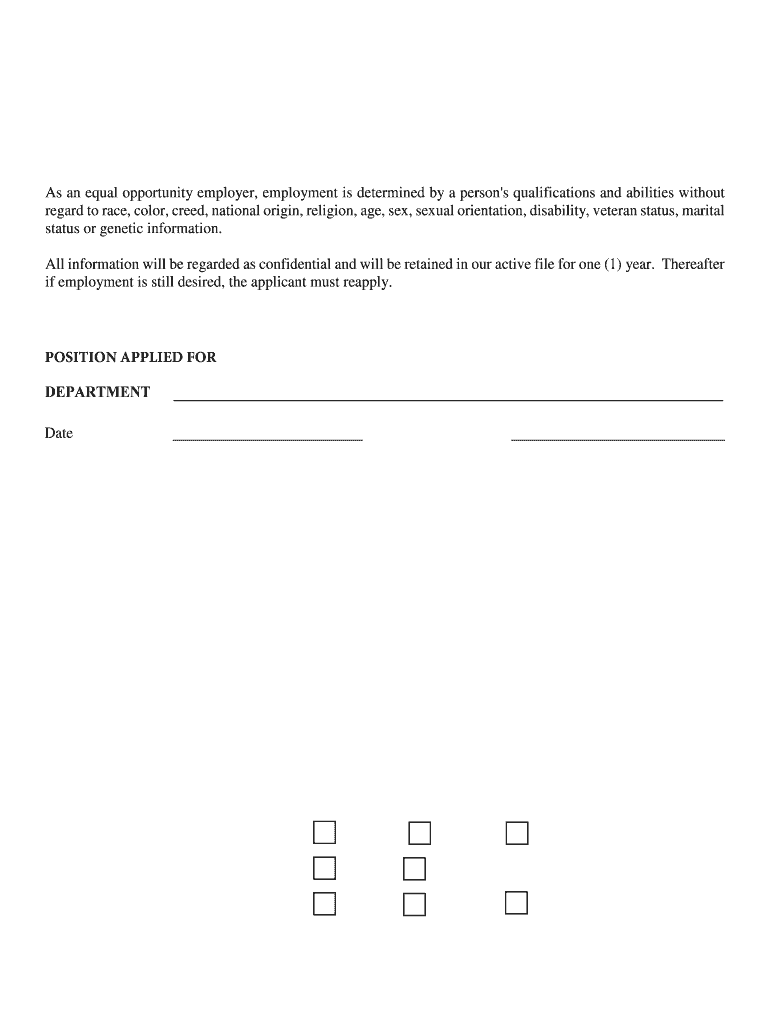 As an equal opportunity employer, employment is determined by a person's qualifications and abilities without regard to race, color, creed, national origin, religion, age, sex, sexual orientation, disability, veteran status, marital status or genetic information.

All information will be regarded as confidential and will be retained in our active file for one (1) year. Thereafter if employment is still desired, the applicant must reapply.

POSITION APPLIED FOR

DEPARTMENT

Date